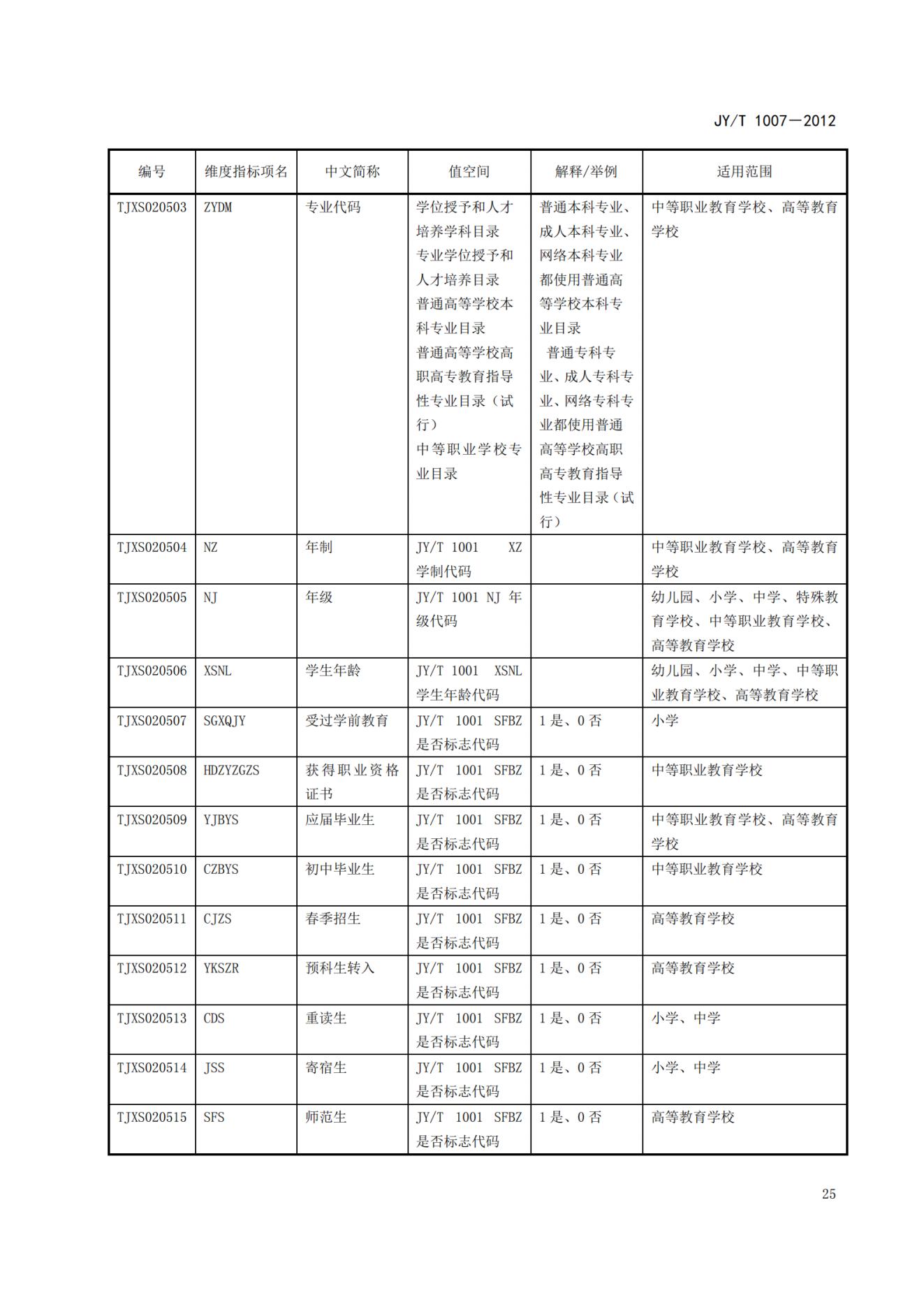 JY/T 1007—2012

| 编号 | 维度指标项名 | 中文简称 | 值空间 | 解释/举例 | 适用范围 |
|---|---|---|---|---|---|
| TJXS020503 | ZYDM | 专业代码 | 学位授予和人才培养学科目录 专业学位授予和人才培养目录 普通高等学校本科专业目录 普通高等学校高职高专教育指导性专业目录（试行） 中等职业学校专业目录 | 普通本科专业、成人本科专业、网络本科专业都使用普通高等学校本科专业目录 普通专科专业、成人专科专业、网络专科专业都使用普通高等学校高职高专教育指导性专业目录（试行） | 中等职业教育学校、高等教育学校 |
| TJXS020504 | NZ | 年制 | JY/T 1001 XZ 学制代码 | | 中等职业教育学校、高等教育学校 |
| TJXS020505 | NJ | 年级 | JY/T 1001 NJ 年级代码 | | 幼儿园、小学、中学、特殊教育学校、中等职业教育学校、高等教育学校 |
| TJXS020506 | XSNL | 学生年龄 | JY/T 1001 XSNL 学生年龄代码 | | 幼儿园、小学、中学、中等职业教育学校、高等教育学校 |
| TJXS020507 | SGXQJY | 受过学前教育 | JY/T 1001 SFBZ 是否标志代码 | 1 是、0 否 | 小学 |
| TJXS020508 | HDZYZGZS | 获得职业资格证书 | JY/T 1001 SFBZ 是否标志代码 | 1 是、0 否 | 中等职业教育学校 |
| TJXS020509 | YJBYS | 应届毕业生 | JY/T 1001 SFBZ 是否标志代码 | 1 是、0 否 | 中等职业教育学校、高等教育学校 |
| TJXS020510 | CZBYS | 初中毕业生 | JY/T 1001 SFBZ 是否标志代码 | 1 是、0 否 | 中等职业教育学校 |
| TJXS020511 | CJZS | 春季招生 | JY/T 1001 SFBZ 是否标志代码 | 1 是、0 否 | 高等教育学校 |
| TJXS020512 | YKSZR | 预科生转入 | JY/T 1001 SFBZ 是否标志代码 | 1 是、0 否 | 高等教育学校 |
| TJXS020513 | CDS | 重读生 | JY/T 1001 SFBZ 是否标志代码 | 1 是、0 否 | 小学、中学 |
| TJXS020514 | JSS | 寄宿生 | JY/T 1001 SFBZ 是否标志代码 | 1 是、0 否 | 小学、中学 |
| TJXS020515 | SFS | 师范生 | JY/T 1001 SFBZ 是否标志代码 | 1 是、0 否 | 高等教育学校 |

25